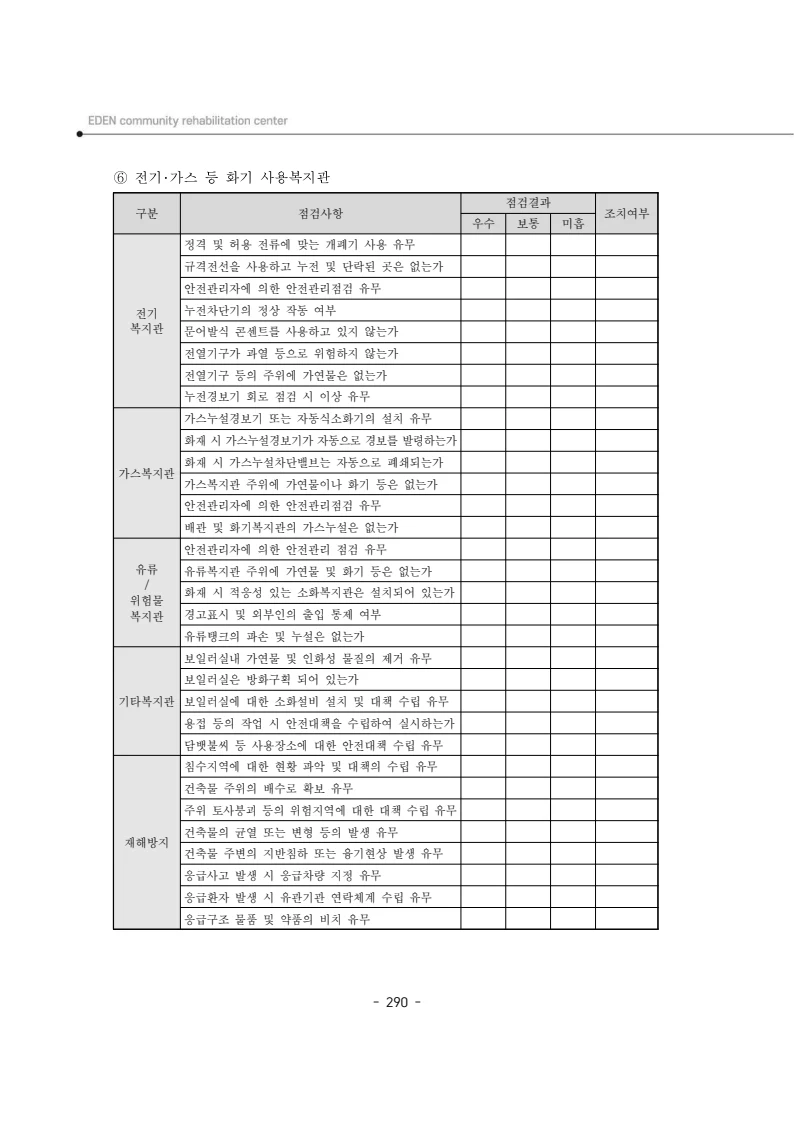 EDEN community rehabilitation center

⑥ 전기·가스 등 화기 사용복지관

| 구분 | 점검사항 | 점검결과 | | | 조치여부 |
|---|---|---|---|---|---|
| | | 우수 | 보통 | 미흡 | |
| 전기 복지관 | 정격 및 허용 전류에 맞는 개폐기 사용 유무 | | | | |
| | 규격전선을 사용하고 누전 및 단락된 곳은 없는가 | | | | |
| | 안전관리자에 의한 안전관리점검 유무 | | | | |
| | 누전차단기의 정상 작동 여부 | | | | |
| | 문어발식 콘센트를 사용하고 있지 않는가 | | | | |
| | 전열기구가 과열 등으로 위험하지 않는가 | | | | |
| | 전열기구 등의 주위에 가연물은 없는가 | | | | |
| | 누전경보기 회로 점검 시 이상 유무 | | | | |
| 가스복지관 | 가스누설경보기 또는 자동식소화기의 설치 유무 | | | | |
| | 화재 시 가스누설경보기가 자동으로 경보를 발령하는가 | | | | |
| | 화재 시 가스누설차단밸브는 자동으로 폐쇄되는가 | | | | |
| | 가스복지관 주위에 가연물이나 화기 등은 없는가 | | | | |
| | 안전관리자에 의한 안전관리점검 유무 | | | | |
| | 배관 및 화기복지관의 가스누설은 없는가 | | | | |
| 유류 / 위험물 복지관 | 안전관리자에 의한 안전관리 점검 유무 | | | | |
| | 유류복지관 주위에 가연물 및 화기 등은 없는가 | | | | |
| | 화재 시 적응성 있는 소화복지관은 설치되어 있는가 | | | | |
| | 경고표시 및 외부인의 출입 통제 여부 | | | | |
| | 유류탱크의 파손 및 누설은 없는가 | | | | |
| 기타복지관 | 보일러실내 가연물 및 인화성 물질의 제거 유무 | | | | |
| | 보일러실은 방화구획 되어 있는가 | | | | |
| | 보일러실에 대한 소화설비 설치 및 대책 수립 유무 | | | | |
| | 용접 등의 작업 시 안전대책을 수립하여 실시하는가 | | | | |
| | 담뱃불씨 등 사용장소에 대한 안전대책 수립 유무 | | | | |
| 재해방지 | 침수지역에 대한 현황 파악 및 대책의 수립 유무 | | | | |
| | 건축물 주위의 배수로 확보 유무 | | | | |
| | 주위 토사붕괴 등의 위험지역에 대한 대책 수립 유무 | | | | |
| | 건축물의 균열 또는 변형 등의 발생 유무 | | | | |
| | 건축물 주변의 지반침하 또는 융기현상 발생 유무 | | | | |
| | 응급사고 발생 시 응급차량 지정 유무 | | | | |
| | 응급환자 발생 시 유관기관 연락체계 수립 유무 | | | | |
| | 응급구조 물품 및 약품의 비치 유무 | | | | |

- 290 -